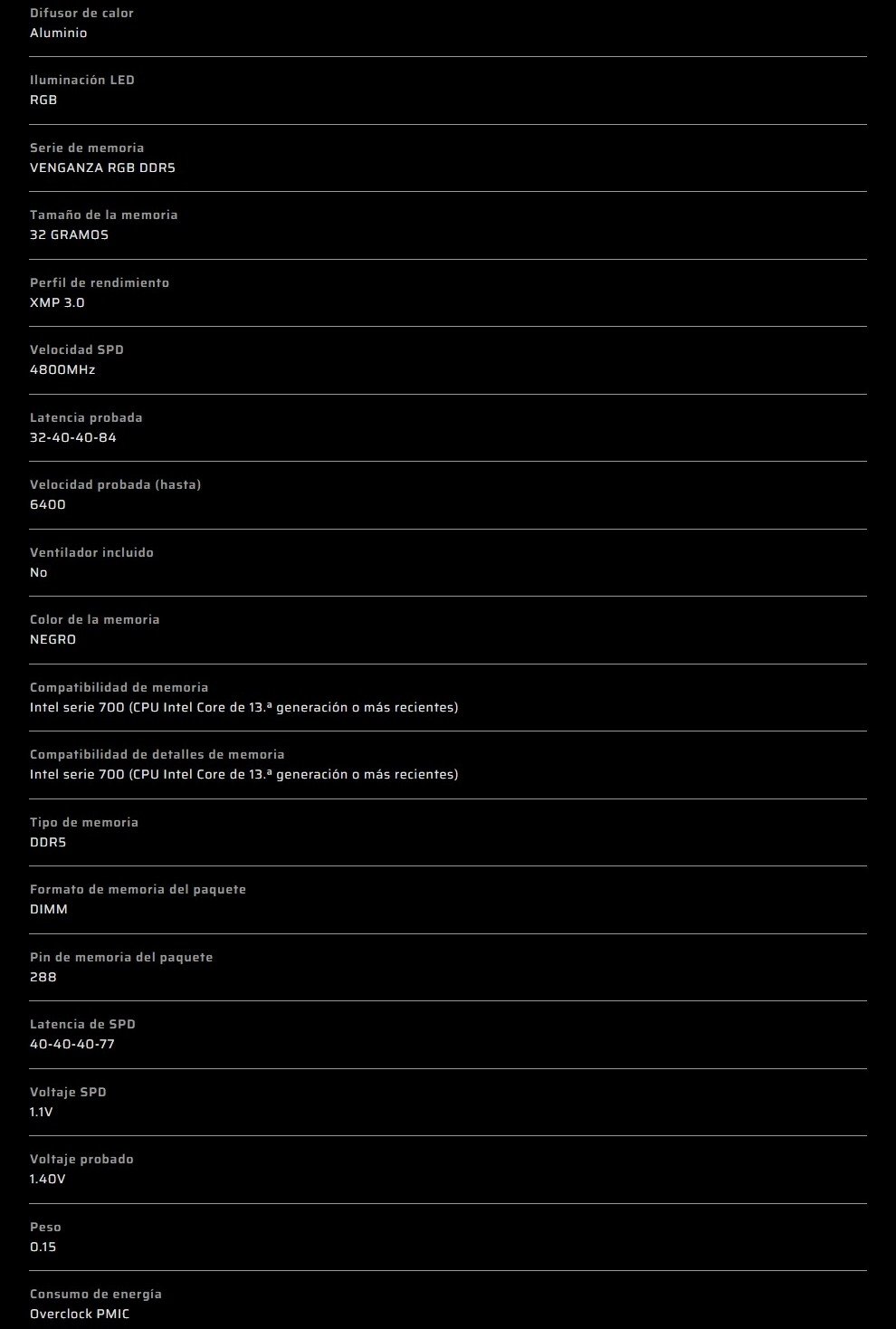 Difusor de calor
Aluminio

Iluminación LED
RGB

Serie de memoria
VENGANZA RGB DDR5

Tamaño de la memoria
32 GRAMOS

Perfil de rendimiento
XMP 3.0

Velocidad SPD
4800MHz

Latencia probada
32-40-40-84

Velocidad probada (hasta)
6400

Ventilador incluido
No

Color de la memoria
NEGRO

Compatibilidad de memoria
Intel serie 700 (CPU Intel Core de 13.ª generación o más recientes)

Compatibilidad de detalles de memoria
Intel serie 700 (CPU Intel Core de 13.ª generación o más recientes)

Tipo de memoria
DDR5

Formato de memoria del paquete
DIMM

Pin de memoria del paquete
288

Latencia de SPD
40-40-40-77

Voltaje SPD
1.1V

Voltaje probado
1.40V

Peso
0.15

Consumo de energía
Overclock PMIC